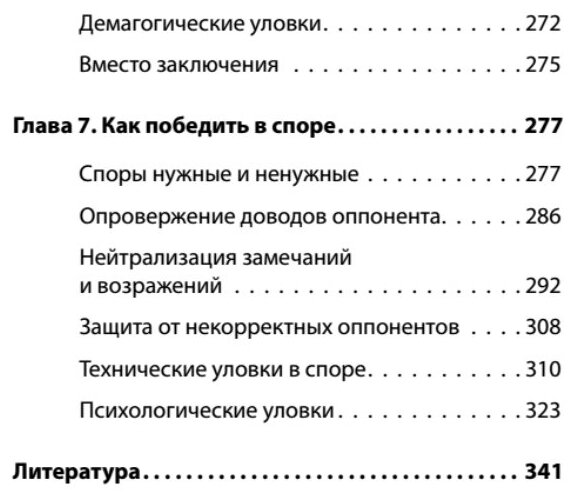 Демагогические уловки 272

Вместо заключения 275

Глава 7. Как победить в споре 277

Споры нужные и ненужные 277

Опровержение доводов оппонента 286

Нейтрализация замечаний и возражений 292

Защита от некорректных оппонентов 308

Технические уловки в споре 310

Психологические уловки 323

Литература 341